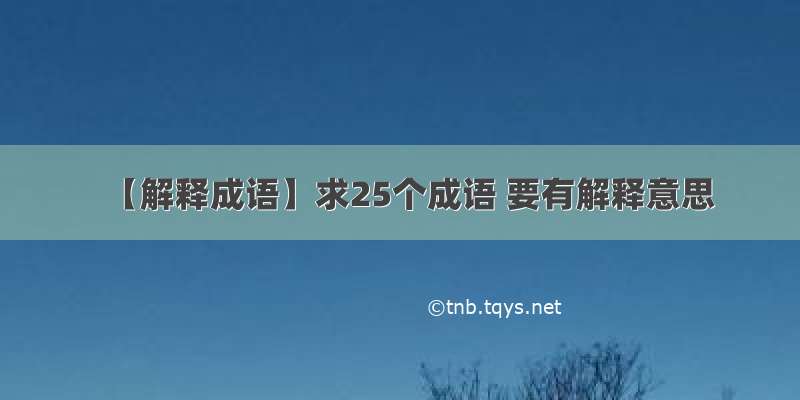 【解释成语】求25个成语 要有解释意思

©tnb.tqys.net